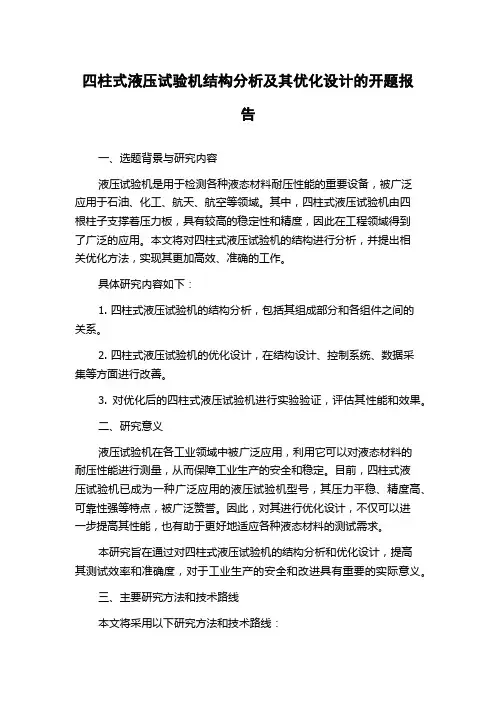 四柱式液压试验机结构分析及其优化设计的开题报告

一、选题背景与研究内容

液压试验机是用于检测各种液态材料耐压性能的重要设备，被广泛应用于石油、化工、航天、航空等领域。其中，四柱式液压试验机由四根柱子支撑着压力板，具有较高的稳定性和精度，因此在工程领域得到了广泛的应用。本文将对四柱式液压试验机的结构进行分析，并提出相关优化方法，实现其更加高效、准确的工作。

具体研究内容如下：

1. 四柱式液压试验机的结构分析，包括其组成部分和各组件之间的关系。

2. 四柱式液压试验机的优化设计，在结构设计、控制系统、数据采集等方面进行改善。

3. 对优化后的四柱式液压试验机进行实验验证，评估其性能和效果。

二、研究意义

液压试验机在各工业领域中被广泛应用，利用它可以对液态材料的耐压性能进行测量，从而保障工业生产的安全和稳定。目前，四柱式液压试验机已成为一种广泛应用的液压试验机型号，其压力平稳、精度高、可靠性强等特点，被广泛赞誉。因此，对其进行优化设计，不仅可以进一步提高其性能，也有助于更好地适应各种液态材料的测试需求。

本研究旨在通过对四柱式液压试验机的结构分析和优化设计，提高其测试效率和准确度，对于工业生产的安全和改进具有重要的实际意义。

三、主要研究方法和技术路线

本文将采用以下研究方法和技术路线：